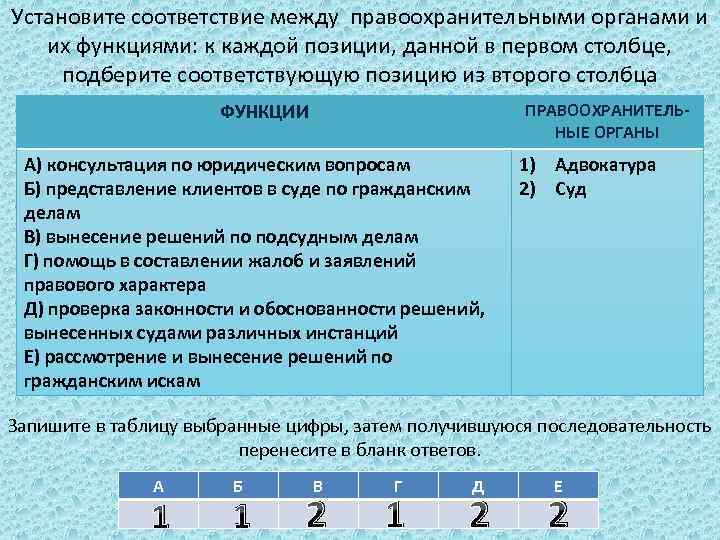 Установите соответствие между правоохранительными органами и их функциями: к каждой позиции, данной в первом столбце, подберите соответствующую позицию из второго столбца

| ФУНКЦИИ | ПРАВООХРАНИТЕЛЬНЫЕ ОРГАНЫ |
|---|---|
| А) консультация по юридическим вопросам<br>Б) представление клиентов в суде по гражданским делам<br>В) вынесение решений по подсудным делам<br>Г) помощь в составлении жалоб и заявлений правового характера<br>Д) проверка законности и обоснованности решений, вынесенных судами различных инстанций<br>Е) рассмотрение и вынесение решений по гражданским искам | 1) Адвокатура<br>2) Суд |

Запишите в таблицу выбранные цифры, затем получившуюся последовательность перенесите в бланк ответов.

| А | Б | В | Г | Д | Е |
|---|---|---|---|---|---|
| 1 | 1 | 2 | 1 | 2 | 2 |